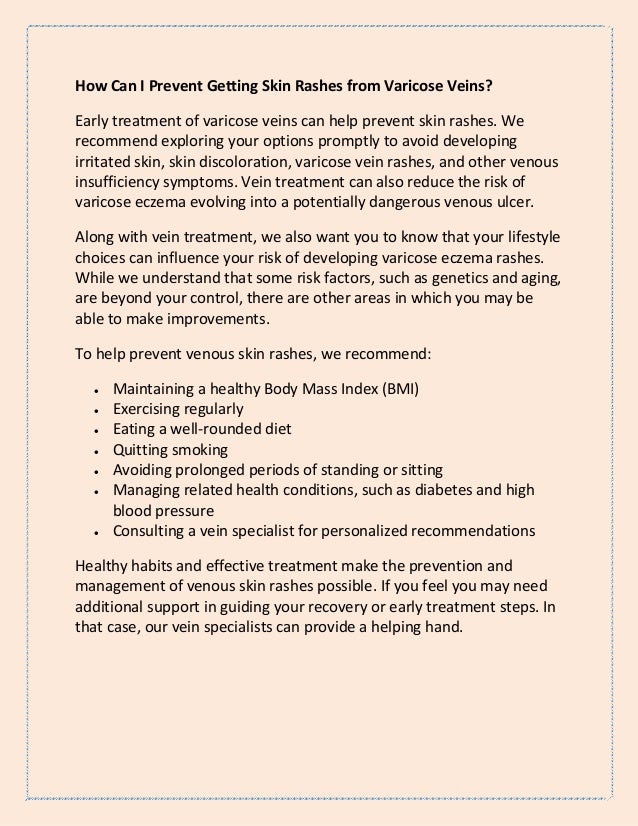 How Can I Prevent Getting Skin Rashes from Varicose Veins?

Early treatment of varicose veins can help prevent skin rashes. We recommend exploring your options promptly to avoid developing irritated skin, skin discoloration, varicose vein rashes, and other venous insufficiency symptoms. Vein treatment can also reduce the risk of varicose eczema evolving into a potentially dangerous venous ulcer.

Along with vein treatment, we also want you to know that your lifestyle choices can influence your risk of developing varicose eczema rashes. While we understand that some risk factors, such as genetics and aging, are beyond your control, there are other areas in which you may be able to make improvements.

To help prevent venous skin rashes, we recommend:

• Maintaining a healthy Body Mass Index (BMI)
• Exercising regularly
• Eating a well-rounded diet
• Quitting smoking
• Avoiding prolonged periods of standing or sitting
• Managing related health conditions, such as diabetes and high blood pressure
• Consulting a vein specialist for personalized recommendations

Healthy habits and effective treatment make the prevention and management of venous skin rashes possible. If you feel you may need additional support in guiding your recovery or early treatment steps. In that case, our vein specialists can provide a helping hand.